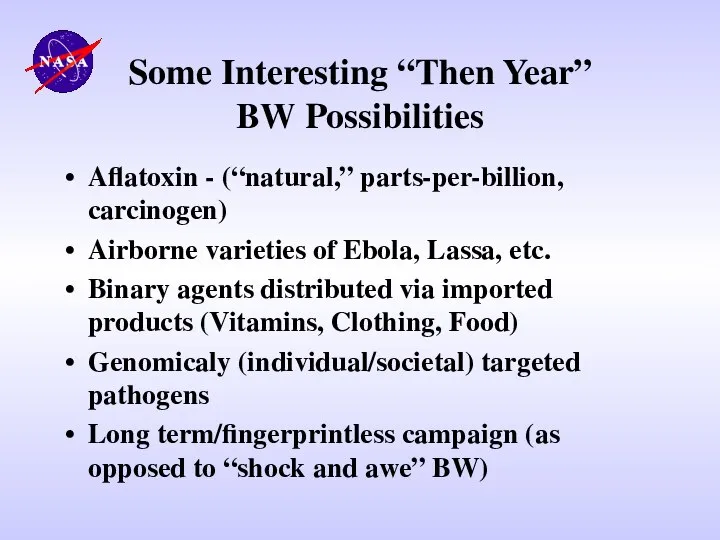 NASA

Some Interesting “Then Year” BW Possibilities

• Aflatoxin - (“natural,” parts-per-billion, carcinogen)
• Airborne varieties of Ebola, Lassa, etc.
• Binary agents distributed via imported products (Vitamins, Clothing, Food)
• Genomicaly (individual/societal) targeted pathogens
• Long term/fingerprintless campaign (as opposed to “shock and awe” BW)